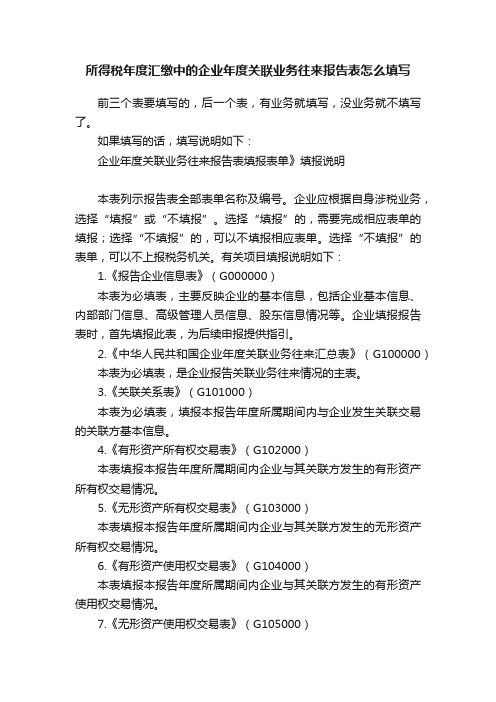 所得税年度汇缴中的企业年度关联业务往来报告表怎么填写

前三个表要填写的，后一个表，有业务就填写，没业务就不填写了。

如果填写的话，填写说明如下：

企业年度关联业务往来报告表填报表单》填报说明

本表列示报告表全部表单名称及编号。企业应根据自身涉税业务，选择“填报”或“不填报”。选择“填报”的，需要完成相应表单的填报；选择“不填报”的，可以不填报相应表单。选择“不填报”的表单，可以不上报税务机关。有关项目填报说明如下：

1.《报告企业信息表》（G000000）

本表为必填表，主要反映企业的基本信息，包括企业基本信息、内部部门信息、高级管理人员信息、股东信息情况等。企业填报报告表时，首先填报此表，为后续申报提供指引。

2.《中华人民共和国企业年度关联业务往来汇总表》（G100000）

本表为必填表，是企业报告关联业务往来情况的主表。

3.《关联关系表》（G101000）

本表为必填表，填报本报告年度所属期间内与企业发生关联交易的关联方基本信息。

4.《有形资产所有权交易表》（G102000）

本表填报本报告年度所属期间内企业与其关联方发生的有形资产所有权交易情况。

5.《无形资产所有权交易表》（G103000）

本表填报本报告年度所属期间内企业与其关联方发生的无形资产所有权交易情况。

6.《有形资产使用权交易表》（G104000）

本表填报本报告年度所属期间内企业与其关联方发生的有形资产使用权交易情况。

7.《无形资产使用权交易表》（G105000）